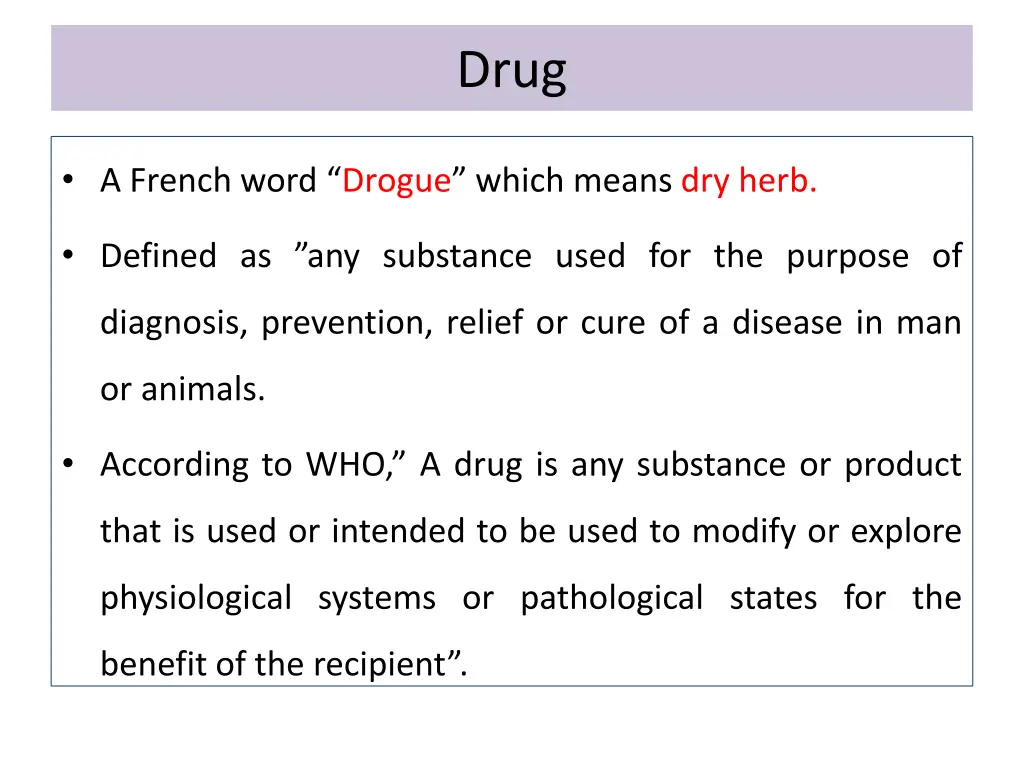 Drug

• A French word “Drogue” which means dry herb.

• Defined as ”any substance used for the purpose of diagnosis, prevention, relief or cure of a disease in man or animals.

• According to WHO,” A drug is any substance or product that is used or intended to be used to modify or explore physiological systems or pathological states for the benefit of the recipient”.